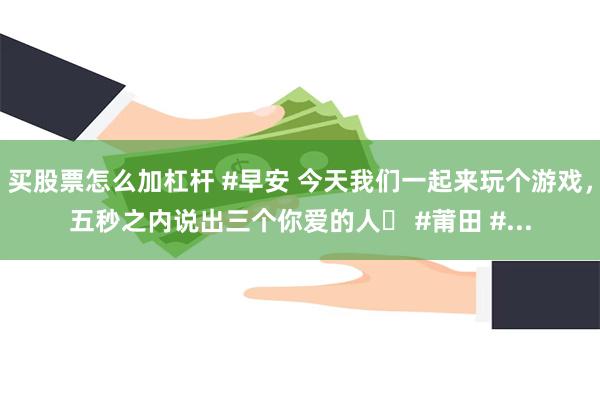 买股票怎么加杠杆 #早安 今天我们一起来玩个游戏，五秒之内说出三个你爱的人 #莆田 #...